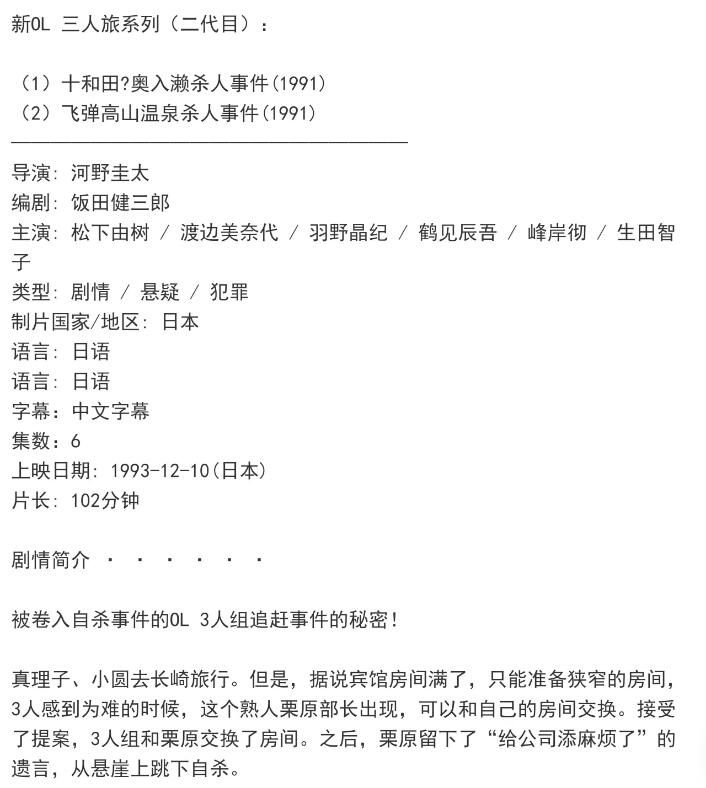 新OL 三人旅系列（二代目）：

（1）十和田?奥入濑杀人事件(1991)
（2）飞弹高山温泉杀人事件(1991)

导演: 河野圭太
编剧: 饭田健三郎
主演: 松下由树 / 渡边美奈代 / 羽野晶纪 / 鹤见辰吾 / 峰岸彻 / 生田智子
类型: 剧情 / 悬疑 / 犯罪
制片国家/地区: 日本
语言: 日语
语言: 日语
字幕：中文字幕
集数：6
上映日期: 1993-12-10(日本)
片长: 102分钟

剧情简介 · · · · · ·

被卷入自杀事件的OL 3人组追赶事件的秘密!

真理子、小圆去长崎旅行。但是，据说宾馆房间满了，只能准备狭窄的房间，3人感到为难的时候，这个熟人栗原部长出现，可以和自己的房间交换。接受了提案，3人组和栗原交换了房间。之后，栗原留下了“给公司添麻烦了”的遗言，从悬崖上跳下自杀。